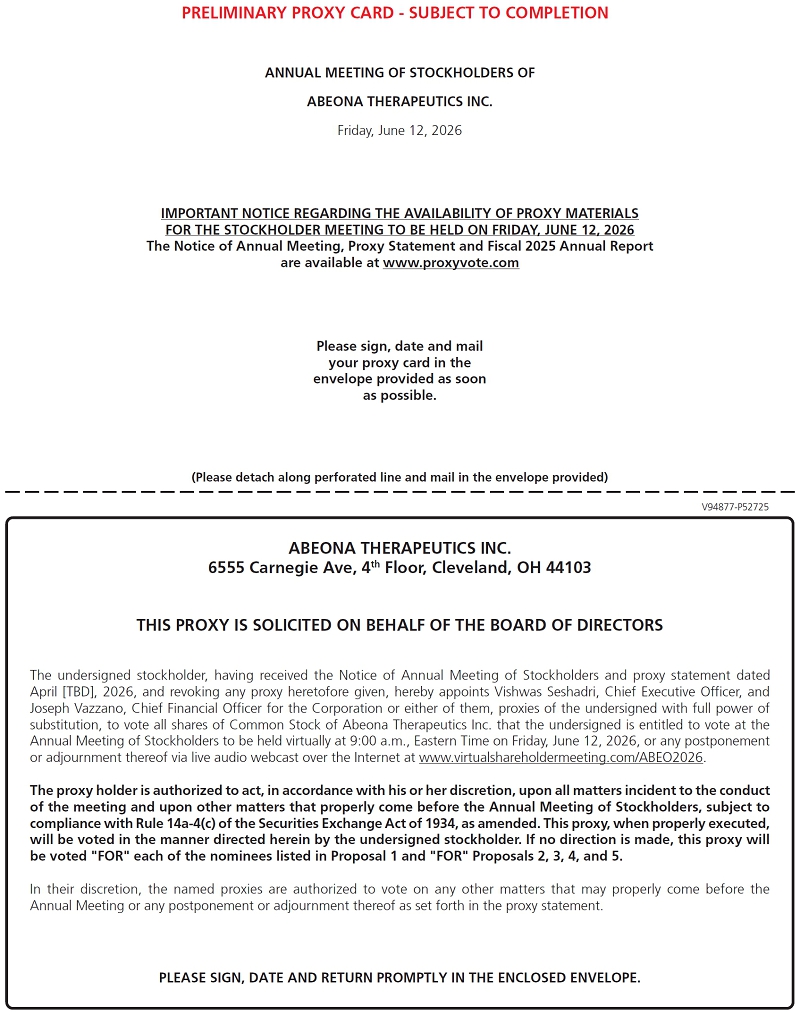 PRELIMINARY PROXY CARD - SUBJECT TO COMPLETION

ANNUAL MEETING OF STOCKHOLDERS OF

ABEONA THERAPEUTICS INC.

Friday, June 12, 2026

IMPORTANT NOTICE REGARDING THE AVAILABILITY OF PROXY MATERIALS FOR THE STOCKHOLDER MEETING TO BE HELD ON FRIDAY, JUNE 12, 2026
The Notice of Annual Meeting, Proxy Statement and Fiscal 2025 Annual Report are available at www.proxyvote.com

Please sign, date and mail your proxy card in the envelope provided as soon as possible.

(Please detach along perforated line and mail in the envelope provided)

V94877-P52725

ABEONA THERAPEUTICS INC.
6555 Carnegie Ave, 4$^{th}$ Floor, Cleveland, OH 44103

THIS PROXY IS SOLICITED ON BEHALF OF THE BOARD OF DIRECTORS

The undersigned stockholder, having received the Notice of Annual Meeting of Stockholders and proxy statement dated April [TBD], 2026, and revoking any proxy heretofore given, hereby appoints Vishwas Seshadri, Chief Executive Officer, and Joseph Vazzano, Chief Financial Officer for the Corporation or either of them, proxies of the undersigned with full power of substitution, to vote all shares of Common Stock of Abeona Therapeutics Inc. that the undersigned is entitled to vote at the Annual Meeting of Stockholders to be held virtually at 9:00 a.m., Eastern Time on Friday, June 12, 2026, or any postponement or adjournment thereof via live audio webcast over the Internet at www.virtualshareholdermeeting.com/ABEO2026.

The proxy holder is authorized to act, in accordance with his or her discretion, upon all matters incident to the conduct of the meeting and upon other matters that properly come before the Annual Meeting of Stockholders, subject to compliance with Rule 14a-4(c) of the Securities Exchange Act of 1934, as amended. This proxy, when properly executed, will be voted in the manner directed herein by the undersigned stockholder. If no direction is made, this proxy will be voted "FOR" each of the nominees listed in Proposal 1 and "FOR" Proposals 2, 3, 4, and 5.

In their discretion, the named proxies are authorized to vote on any other matters that may properly come before the Annual Meeting or any postponement or adjournment thereof as set forth in the proxy statement.

PLEASE SIGN, DATE AND RETURN PROMPTLY IN THE ENCLOSED ENVELOPE.